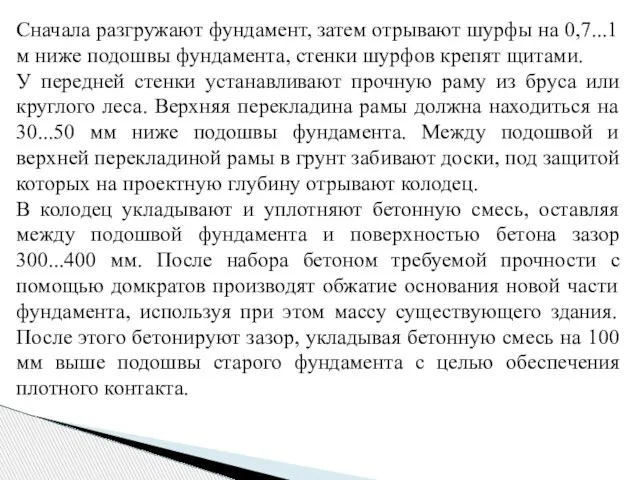 Сначала разгружают фундамент, затем отрывают шурфы на 0,7...1 м ниже подошвы фундамента, стенки шурфов крепят щитами.
У передней стенки устанавливают прочную раму из бруса или круглого леса. Верхняя перекладина рамы должна находиться на 30...50 мм ниже подошвы фундамента. Между подошвой и верхней перекладиной рамы в грунт забивают доски, под защитой которых на проектную глубину отрывают колодец.
В колодец укладывают и уплотняют бетонную смесь, оставляя между подошвой фундамента и поверхностью бетона зазор 300...400 мм. После набора бетоном требуемой прочности с помощью домкратов производят обжатие основания новой части фундамента, используя при этом массу существующего здания. После этого бетонируют зазор, укладывая бетонную смесь на 100 мм выше подошвы старого фундамента с целью обеспечения плотного контакта.